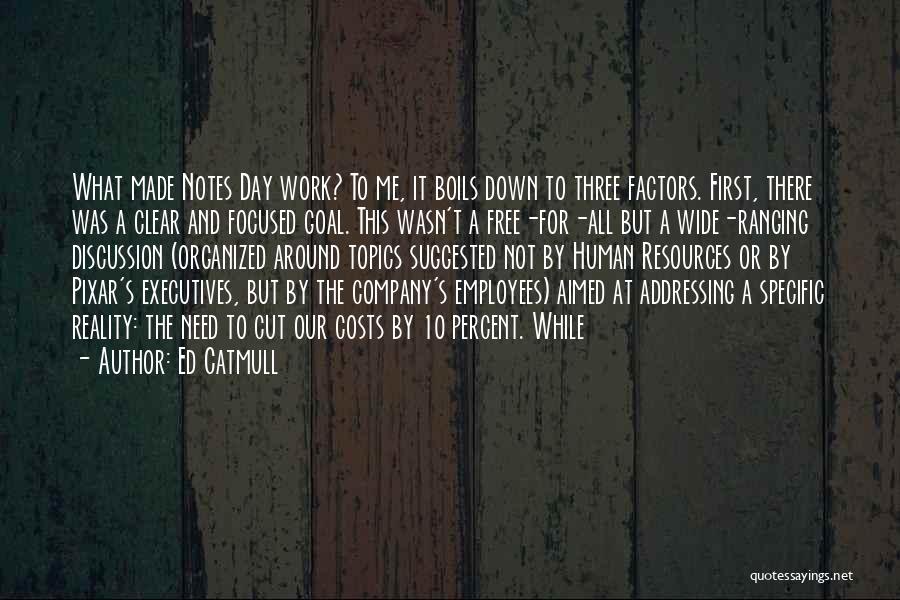 What made Notes Day work? To me, it boils down to three factors. First, there was a clear and focused goal. This wasn't a free-for-all but a wide-ranging discussion (organized around topics suggested not by Human Resources or by Pixar's executives, but by the company's employees) aimed at addressing a specific reality: the need to cut our costs by 10 percent. While

- Author: Ed Catmull

quotessayings.net